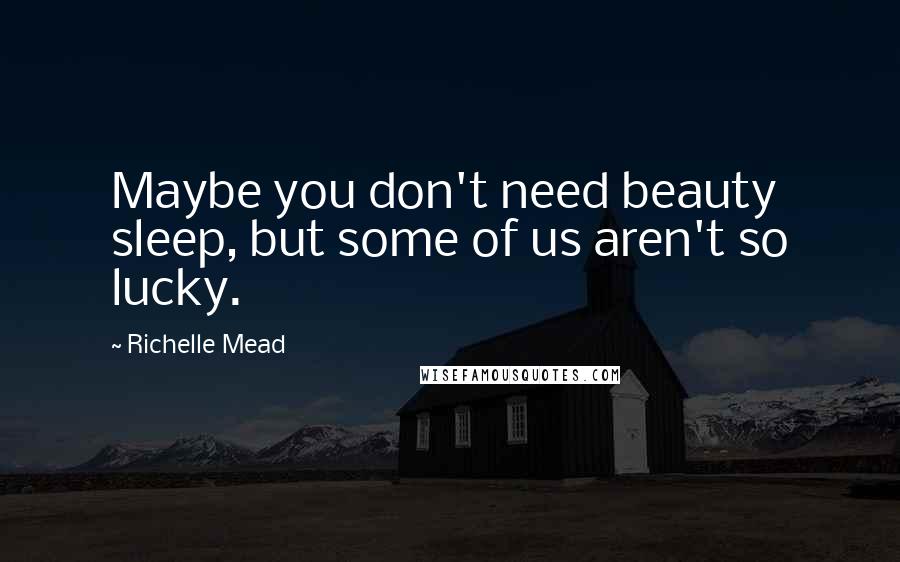 Maybe you don't need beauty sleep, but some of us aren't so lucky.

~ Richelle Mead

WISEFAMOUSQUOTES.COM